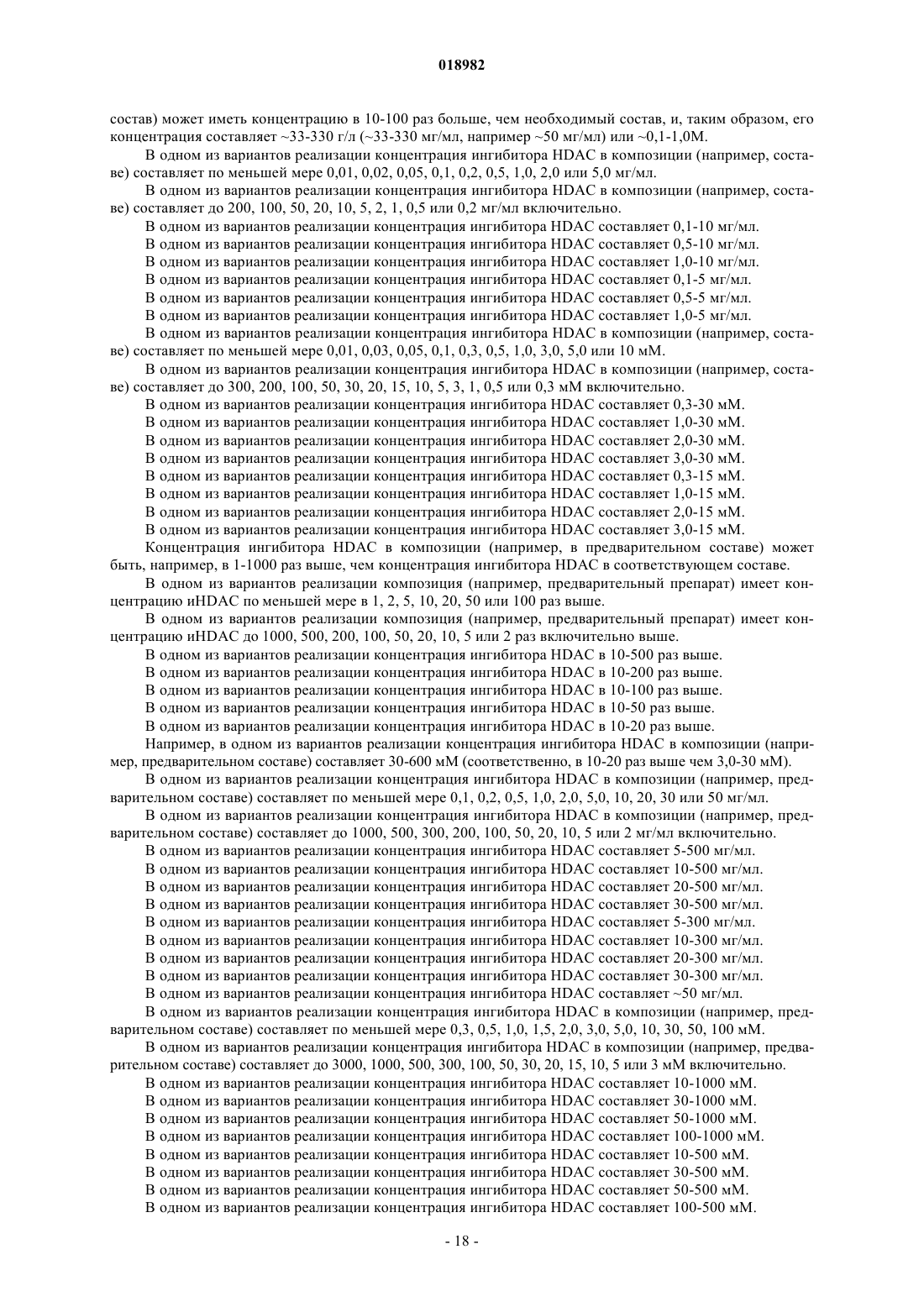 018982

состав) может иметь концентрацию в 10-100 раз больше, чем необходимый состав, и, таким образом, его концентрация составляет ~33-330 г/л (~33-330 мг/мл, например ~50 мг/мл) или ~0,1-1,0М.

В одном из вариантов реализации концентрация ингибитора HDAC в композиции (например, составе) составляет по меньшей мере 0,01, 0,02, 0,05, 0,1, 0,2, 0,5, 1,0, 2,0 или 5,0 мг/мл.

В одном из вариантов реализации концентрация ингибитора HDAC в композиции (например, составе) составляет до 200, 100, 50, 20, 10, 5, 2, 1, 0,5 или 0,2 мг/мл включительно.

В одном из вариантов реализации концентрация ингибитора HDAC составляет 0,1-10 мг/мл.

В одном из вариантов реализации концентрация ингибитора HDAC составляет 0,5-10 мг/мл.

В одном из вариантов реализации концентрация ингибитора HDAC составляет 1,0-10 мг/мл.

В одном из вариантов реализации концентрация ингибитора HDAC составляет 0,1-5 мг/мл.

В одном из вариантов реализации концентрация ингибитора HDAC составляет 0,5-5 мг/мл.

В одном из вариантов реализации концентрация ингибитора HDAC составляет 1,0-5 мг/мл.

В одном из вариантов реализации концентрация ингибитора HDAC в композиции (например, составе) составляет по меньшей мере 0,01, 0,03, 0,05, 0,1, 0,3, 0,5, 1,0, 3,0, 5,0 или 10 мМ.

В одном из вариантов реализации концентрация ингибитора HDAC в композиции (например, составе) составляет до 300, 200, 100, 50, 30, 20, 15, 10, 5, 3, 1, 0,5 или 0,3 мМ включительно.

В одном из вариантов реализации концентрация ингибитора HDAC составляет 0,3-30 мМ.

В одном из вариантов реализации концентрация ингибитора HDAC составляет 1,0-30 мМ.

В одном из вариантов реализации концентрация ингибитора HDAC составляет 2,0-30 мМ.

В одном из вариантов реализации концентрация ингибитора HDAC составляет 3,0-30 мМ.

В одном из вариантов реализации концентрация ингибитора HDAC составляет 0,3-15 мМ.

В одном из вариантов реализации концентрация ингибитора HDAC составляет 1,0-15 мМ.

В одном из вариантов реализации концентрация ингибитора HDAC составляет 2,0-15 мМ.

В одном из вариантов реализации концентрация ингибитора HDAC составляет 3,0-15 мМ.

Концентрация ингибитора HDAC в композиции (например, в предварительном составе) может быть, например, в 1-1000 раз выше, чем концентрация ингибитора HDAC в соответствующем составе.

В одном из вариантов реализации композиция (например, предварительный препарат) имеет концентрацию иHDAC по меньшей мере в 1, 2, 5, 10, 20, 50 или 100 раз выше.

В одном из вариантов реализации композиция (например, предварительный препарат) имеет концентрацию иHDAC до 1000, 500, 200, 100, 50, 20, 10, 5 или 2 раз включительно выше.

В одном из вариантов реализации концентрация ингибитора HDAC в 10-500 раз выше.

В одном из вариантов реализации концентрация ингибитора HDAC в 10-200 раз выше.

В одном из вариантов реализации концентрация ингибитора HDAC в 10-100 раз выше.

В одном из вариантов реализации концентрация ингибитора HDAC в 10-50 раз выше.

В одном из вариантов реализации концентрация ингибитора HDAC в 10-20 раз выше.

Например, в одном из вариантов реализации концентрация ингибитора HDAC в композиции (например, предварительном составе) составляет 30-600 мМ (соответственно, в 10-20 раз выше чем 3,0-30 мМ).

В одном из вариантов реализации концентрация ингибитора HDAC в композиции (например, предварительном составе) составляет по меньшей мере 0,1, 0,2, 0,5, 1,0, 2,0, 5,0, 10, 20, 30 или 50 мг/мл.

В одном из вариантов реализации концентрация ингибитора HDAC в композиции (например, предварительном составе) составляет до 1000, 500, 300, 200, 100, 50, 20, 10, 5 или 2 мг/мл включительно.

В одном из вариантов реализации концентрация ингибитора HDAC составляет 5-500 мг/мл.

В одном из вариантов реализации концентрация ингибитора HDAC составляет 10-500 мг/мл.

В одном из вариантов реализации концентрация ингибитора HDAC составляет 20-500 мг/мл.

В одном из вариантов реализации концентрация ингибитора HDAC составляет 30-500 мг/мл.

В одном из вариантов реализации концентрация ингибитора HDAC составляет 5-300 мг/мл.

В одном из вариантов реализации концентрация ингибитора HDAC составляет 10-300 мг/мл.

В одном из вариантов реализации концентрация ингибитора HDAC составляет 20-300 мг/мл.

В одном из вариантов реализации концентрация ингибитора HDAC составляет 30-300 мг/мл.

В одном из вариантов реализации концентрация ингибитора HDAC составляет ~50 мг/мл.

В одном из вариантов реализации концентрация ингибитора HDAC в композиции (например, предварительном составе) составляет по меньшей мере 0,3, 0,5, 1,0, 1,5, 2,0, 3,0, 5,0, 10, 30, 50, 100 мМ.

В одном из вариантов реализации концентрация ингибитора HDAC в композиции (например, предварительном составе) составляет до 3000, 1000, 500, 300, 100, 50, 30, 20, 15, 10, 5 или 3 мМ включительно.

В одном из вариантов реализации концентрация ингибитора HDAC составляет 10-1000 мМ.

В одном из вариантов реализации концентрация ингибитора HDAC составляет 30-1000 мМ.

В одном из вариантов реализации концентрация ингибитора HDAC составляет 50-1000 мМ.

В одном из вариантов реализации концентрация ингибитора HDAC составляет 100-1000 мМ.

В одном из вариантов реализации концентрация ингибитора HDAC составляет 10-500 мМ.

В одном из вариантов реализации концентрация ингибитора HDAC составляет 30-500 мМ.

В одном из вариантов реализации концентрация ингибитора HDAC составляет 50-500 мМ.

В одном из вариантов реализации концентрация ингибитора HDAC составляет 100-500 мМ.

- 18 -